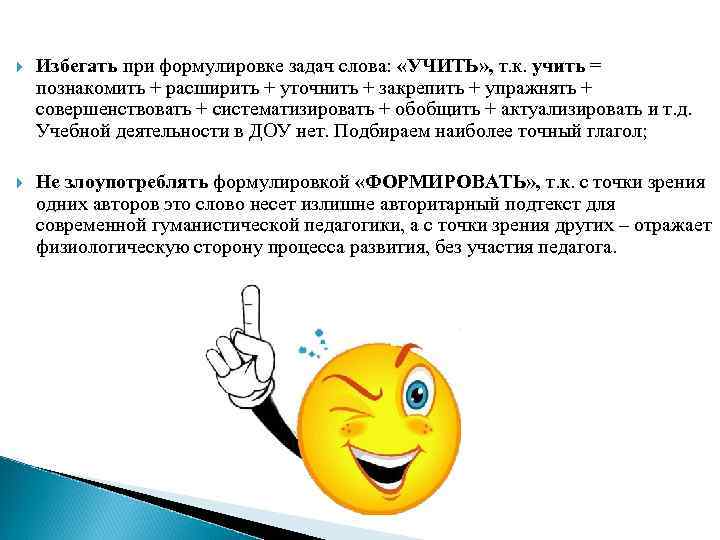 Избегать при формулировке задач слова: «УЧИТЬ», т.к. учить = познакомить + расширить + уточнить + закрепить + упражнять + совершенствовать + систематизировать + обобщить + актуализировать и т.д. Учебной деятельности в ДОУ нет. Подбираем наиболее точный глагол;

Не злоупотреблять формулировкой «ФОРМИРОВАТЬ», т.к. с точки зрения одних авторов это слово несет излишне авторитарный подтекст для современной гуманистической педагогики, а с точки зрения других – отражает физиологическую сторону процесса развития, без участия педагога.